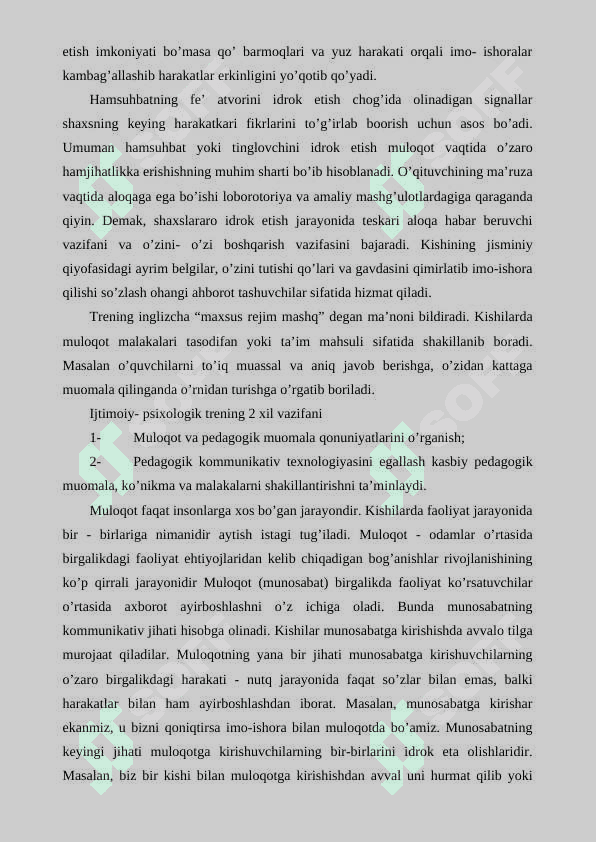 etish imkoniyati bo’masa qo’ barmoqlari va yuz harakati orqali imo- ishoralar kambag’allashib harakatlar erkinligini yo’qotib qo’yadi.

Hamsuhbatning fe’ atvorini idrok etish chog’ida olinadigan signallar shaxsning keying harakatkari fikrlarini to’g’irlab boorish uchun asos bo’adi. Umuman hamsuhbat yoki tinglovchini idrok etish muloqot vaqtida o’zaro hamjihatlikka erishishning muhim sharti bo’ib hisoblanadi. O’qituvchining ma’ruza vaqtida aloqaga ega bo’ishi loborotoriya va amaliy mashg’ulotlardagiga qaraganda qiyin. Demak, shaxslararo idrok etish jarayonida teskari aloqa habar beruvchi vazifani va o’zini- o’zi boshqarish vazifasini bajaradi. Kishining jisminiy qiyofasidagi ayrim belgilar, o’zini tutishi qo’lari va gavdasini qimirlatib imo-ishora qilishi so’zlash ohangi ahborot tashuvchilar sifatida hizmat qiladi.

Trening inglizcha “maxsus rejim mashq” degan ma’noni bildiradi. Kishilarda muloqot malakalari tasodifan yoki ta’im mahsuli sifatida shakillanib boradi. Masalan o’quvchilarni to’iq muassal va aniq javob berishga, o’zidan kattaga muomala qilinganda o’rnidan turishga o’rgatib boriladi.

Ijtimoiy- psixologik trening 2 xil vazifani

1- Muloqot va pedagogik muomala qonuniyatlarini o’rganish;

2- Pedagogik kommunikativ texnologiyasini egallash kasbiy pedagogik muomala, ko’nikma va malakalarni shakillantirishni ta’minlaydi.

Muloqot faqat insonlarga xos bo’gan jarayondir. Kishilarda faoliyat jarayonida bir - birlariga nimanidir aytish istagi tug’iladi. Muloqot - odamlar o’rtasida birgalikdagi faoliyat ehtiyojlaridan kelib chiqadigan bog’anishlar rivojlanishining ko’p qirrali jarayonidir Muloqot (munosabat) birgalikda faoliyat ko’rsatuvchilar o’rtasida axborot ayirboshlashni o’z ichiga oladi. Bunda munosabatning kommunikativ jihati hisobga olinadi. Kishilar munosabatga kirishishda avvalo tilga murojaat qiladilar. Muloqotning yana bir jihati munosabatga kirishuvchilarning o’zaro birgalikdagi harakati - nutq jarayonida faqat so’zlar bilan emas, balki harakatlar bilan ham ayirboshlashdan iborat. Masalan, munosabatga kirishar ekanmiz, u bizni qoniqtirsa imo-ishora bilan muloqotda bo’amiz. Munosabatning keyingi jihati muloqotga kirishuvchilarning bir-birlarini idrok eta olishlaridir. Masalan, biz bir kishi bilan muloqotga kirishishdan avval uni hurmat qilib yoki